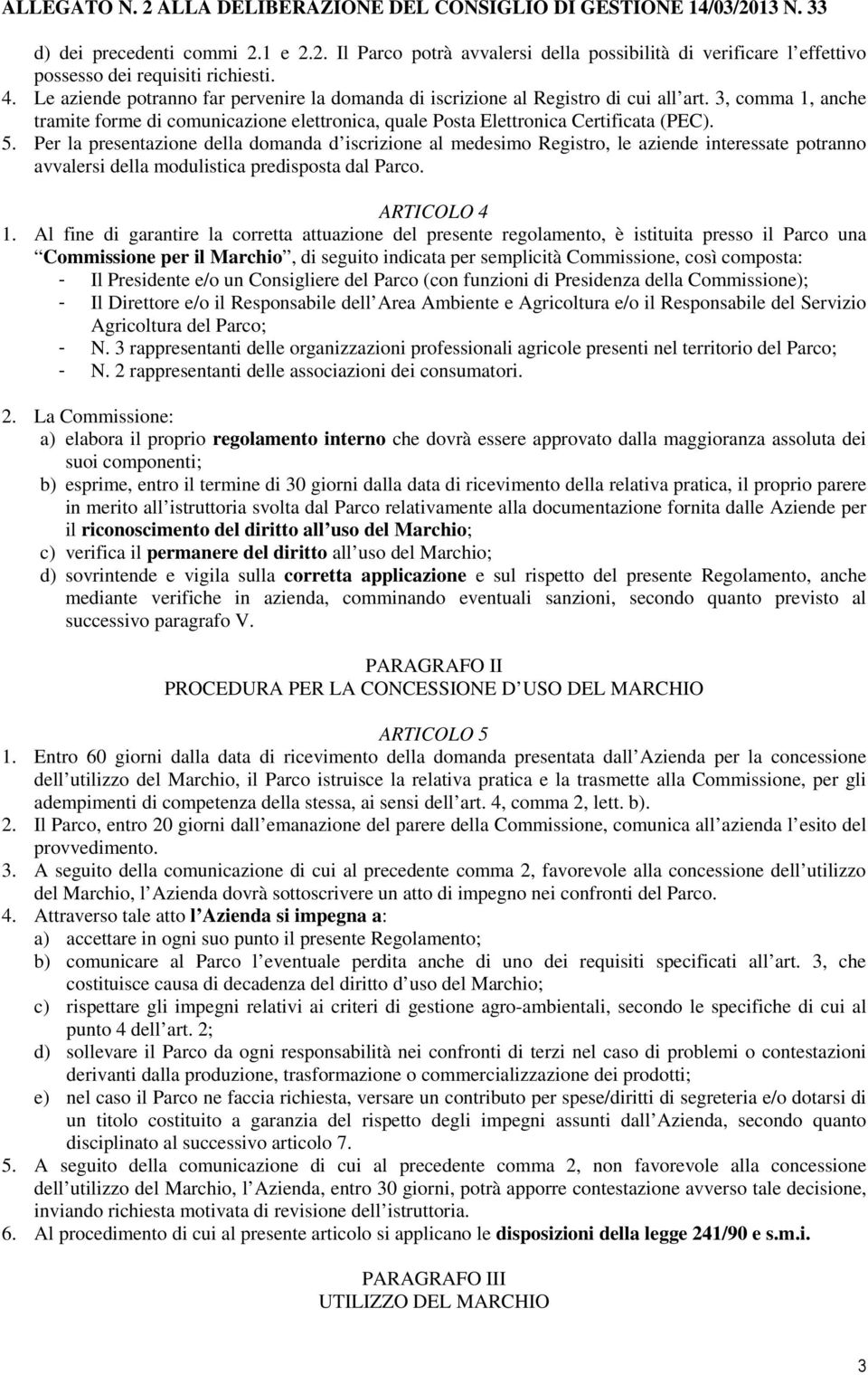 ALLEGATO N. 2 ALLA DELIBERAZIONE DEL CONSIGLIO DI GESTIONE 14/03/2013 N. 33

d) dei precedenti commi 2.1 e 2.2. Il Parco potrà avvalersi della possibilità di verificare l effettivo possesso dei requisiti richiesti.
4. Le aziende potranno far pervenire la domanda di iscrizione al Registro di cui all art. 3, comma 1, anche tramite forme di comunicazione elettronica, quale Posta Elettronica Certificata (PEC).
5. Per la presentazione della domanda d iscrizione al medesimo Registro, le aziende interessate potranno avvalersi della modulistica predisposta dal Parco.

ARTICOLO 4

1. Al fine di garantire la corretta attuazione del presente regolamento, è istituita presso il Parco una Commissione per il Marchio, di seguito indicata per semplicità Commissione, così composta:
- Il Presidente e/o un Consigliere del Parco (con funzioni di Presidenza della Commissione);
- Il Direttore e/o il Responsabile dell Area Ambiente e Agricoltura e/o il Responsabile del Servizio Agricoltura del Parco;
- N. 3 rappresentanti delle organizzazioni professionali agricole presenti nel territorio del Parco;
- N. 2 rappresentanti delle associazioni dei consumatori.

2. La Commissione:
a) elabora il proprio regolamento interno che dovrà essere approvato dalla maggioranza assoluta dei suoi componenti;
b) esprime, entro il termine di 30 giorni dalla data di ricevimento della relativa pratica, il proprio parere in merito all istruttoria svolta dal Parco relativamente alla documentazione fornita dalle Aziende per il riconoscimento del diritto all uso del Marchio;
c) verifica il permanere del diritto all uso del Marchio;
d) sovrintende e vigila sulla corretta applicazione e sul rispetto del presente Regolamento, anche mediante verifiche in azienda, comminando eventuali sanzioni, secondo quanto previsto al successivo paragrafo V.

PARAGRAFO II
PROCEDURA PER LA CONCESSIONE D USO DEL MARCHIO

ARTICOLO 5

1. Entro 60 giorni dalla data di ricevimento della domanda presentata dall Azienda per la concessione dell utilizzo del Marchio, il Parco istruisce la relativa pratica e la trasmette alla Commissione, per gli adempimenti di competenza della stessa, ai sensi dell art. 4, comma 2, lett. b).
2. Il Parco, entro 20 giorni dall emanazione del parere della Commissione, comunica all azienda l esito del provvedimento.
3. A seguito della comunicazione di cui al precedente comma 2, favorevole alla concessione dell utilizzo del Marchio, l Azienda dovrà sottoscrivere un atto di impegno nei confronti del Parco.
4. Attraverso tale atto l Azienda si impegna a:
a) accettare in ogni suo punto il presente Regolamento;
b) comunicare al Parco l eventuale perdita anche di uno dei requisiti specificati all art. 3, che costituisce causa di decadenza del diritto d uso del Marchio;
c) rispettare gli impegni relativi ai criteri di gestione agro-ambientali, secondo le specifiche di cui al punto 4 dell art. 2;
d) sollevare il Parco da ogni responsabilità nei confronti di terzi nel caso di problemi o contestazioni derivanti dalla produzione, trasformazione o commercializzazione dei prodotti;
e) nel caso il Parco ne faccia richiesta, versare un contributo per spese/diritti di segreteria e/o dotarsi di un titolo costituito a garanzia del rispetto degli impegni assunti dall Azienda, secondo quanto disciplinato al successivo articolo 7.
5. A seguito della comunicazione di cui al precedente comma 2, non favorevole alla concessione dell utilizzo del Marchio, l Azienda, entro 30 giorni, potrà apporre contestazione avverso tale decisione, inviando richiesta motivata di revisione dell istruttoria.
6. Al procedimento di cui al presente articolo si applicano le disposizioni della legge 241/90 e s.m.i.

PARAGRAFO III
UTILIZZO DEL MARCHIO

3